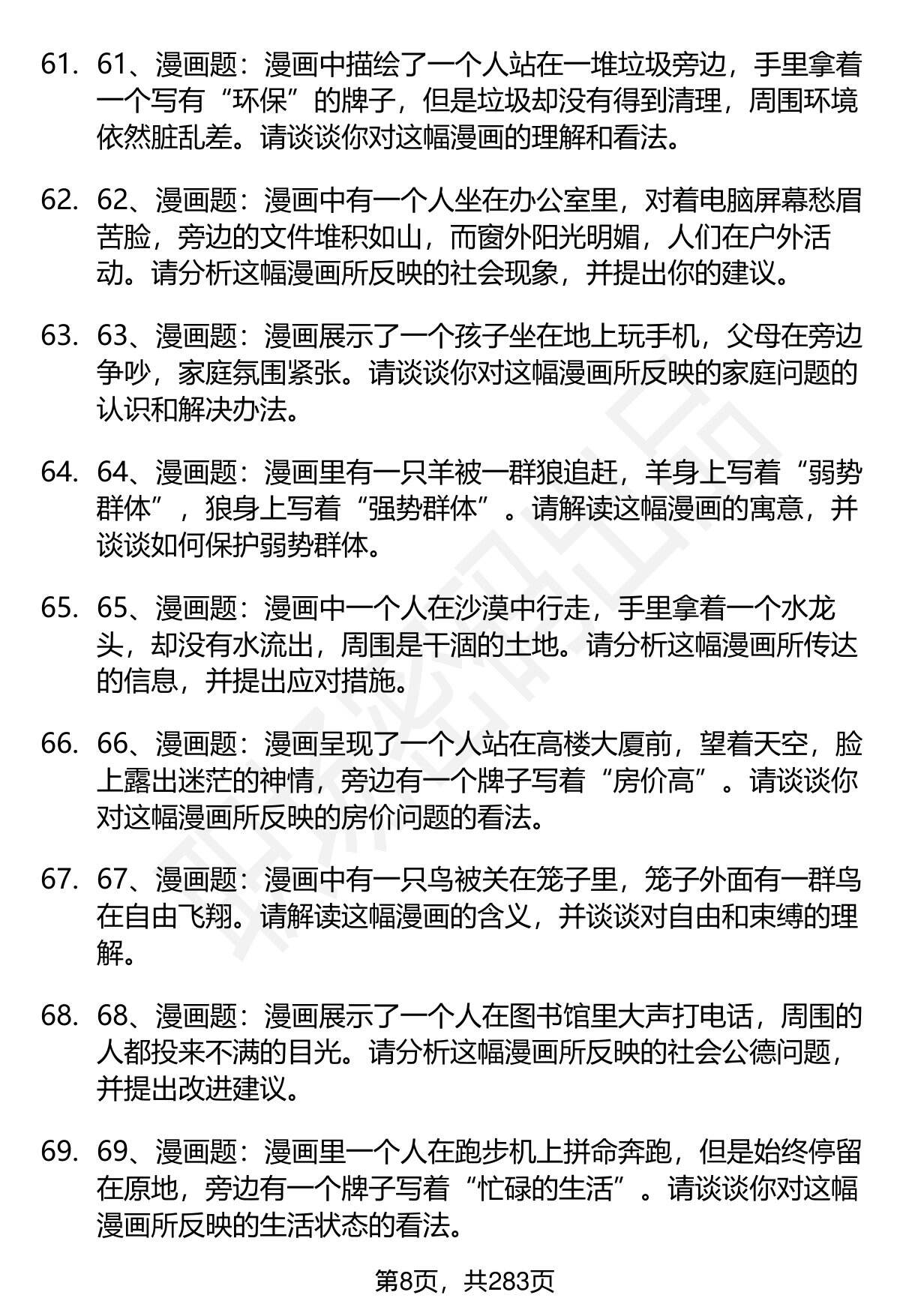 61. 61、漫画题：漫画中描绘了一个人站在一堆垃圾旁边，手里拿着一个写有“环保”的牌子，但是垃圾却没有得到清理，周围环境依然脏乱差。请谈谈你对这幅漫画的理解和看法。

62. 62、漫画题：漫画中有一个人坐在办公室里，对着电脑屏幕愁眉苦脸，旁边的文件堆积如山，而窗外阳光明媚，人们在户外活动。请分析这幅漫画所反映的社会现象，并提出你的建议。

63. 63、漫画题：漫画展示了一个孩子坐在地上玩手机，父母在旁边争吵，家庭氛围紧张。请谈谈你对这幅漫画所反映的家庭问题的认识和解决办法。

64. 64、漫画题：漫画里有一只羊被一群狼追赶，羊身上写着“弱势群体”，狼身上写着“强势群体”。请解读这幅漫画的寓意，并谈谈如何保护弱势群体。

65. 65、漫画题：漫画中一个人在沙漠中行走，手里拿着一个水龙头，却没有水流出，周围是干涸的土地。请分析这幅漫画所传达的信息，并提出应对措施。

66. 66、漫画题：漫画呈现了一个人站在高楼大厦前，望着天空，脸上露出迷茫的神情，旁边有一个牌子写着“房价高”。请谈谈你对这幅漫画所反映的房价问题的看法。

67. 67、漫画题：漫画中有一只鸟被关在笼子里，笼子外面有一群鸟在自由飞翔。请解读这幅漫画的含义，并谈谈对自由和束缚的理解。

68. 68、漫画题：漫画展示了一个人在图书馆里大声打电话，周围的人都投来不满的目光。请分析这幅漫画所反映的社会公德问题，并提出改进建议。

69. 69、漫画题：漫画里一个人在跑步机上拼命奔跑，但是始终停留在原地，旁边有一个牌子写着“忙碌的生活”。请谈谈你对这幅漫画所反映的生活状态的看法。

第8页，共283页